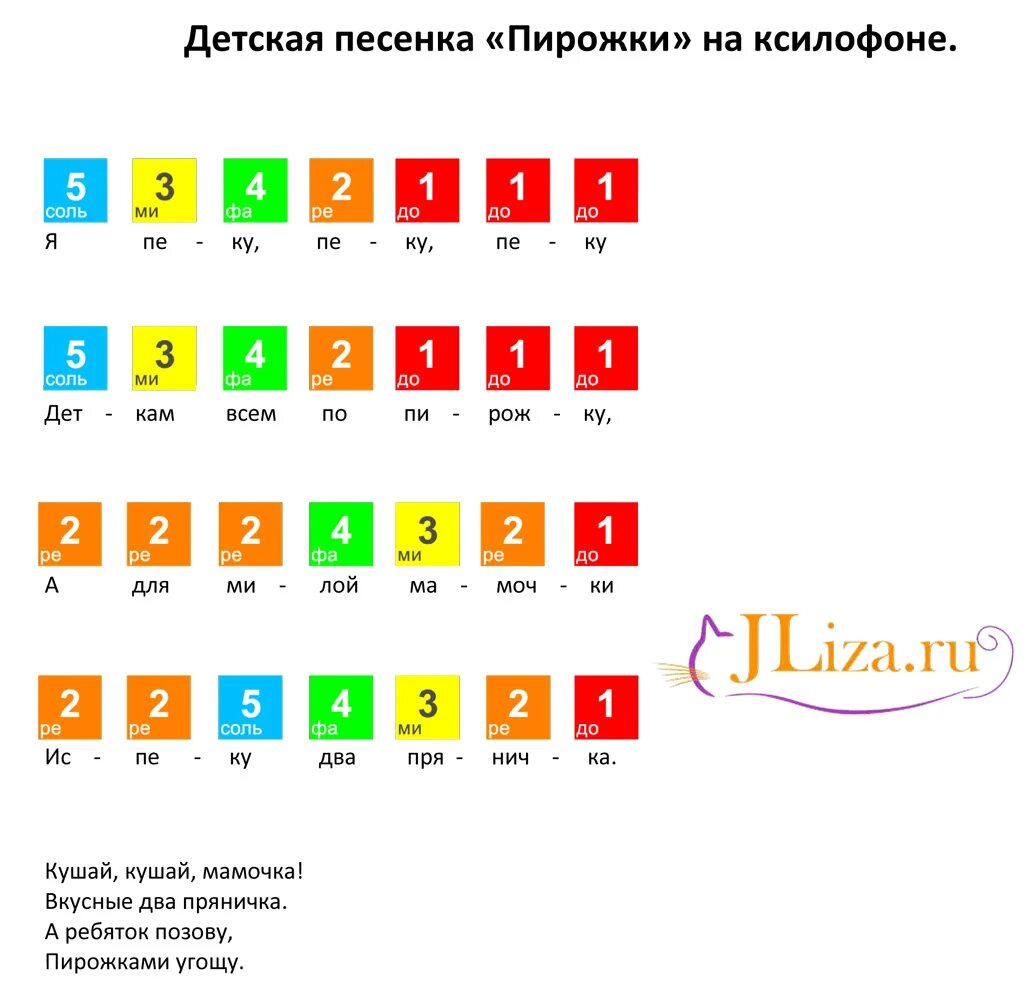 Детская песенка «Пирожки» на ксилофоне.

5 соль 3 ми 4 фа 2 ре 1 до 1 до 1 до

Я пе - ку, пе - ку, пе - ку

5 соль 3 ми 4 фа 2 ре 1 до 1 до 1 до

Дет - кам всем по пи - рож - ку,

2 ре 2 ре 2 ре 4 фа 3 ми 2 ре 1 до

А для ми - лой ма - моч - ки

2 ре 2 ре 5 соль 4 фа 3 ми 2 ре 1 до

Ис - пе - ку два пря - нич - ка.

Кушай, кушай, мамочка!
Вкусные два пряничка.
А ребяток позову,
Пирожками угощу.

JLiza.ru